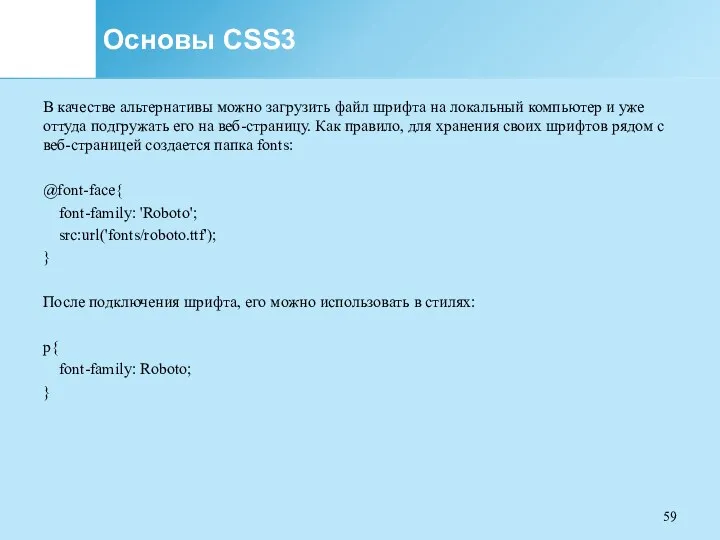 Основы CSS3

В качестве альтернативы можно загрузить файл шрифта на локальный компьютер и уже оттуда подгружать его на веб-страницу. Как правило, для хранения своих шрифтов рядом с веб-страницей создается папка fonts:

@font-face{
font-family: 'Roboto';
src:url('fonts/roboto.ttf');
}

После подключения шрифта, его можно использовать в стилях:

p{
font-family: Roboto;
}

59